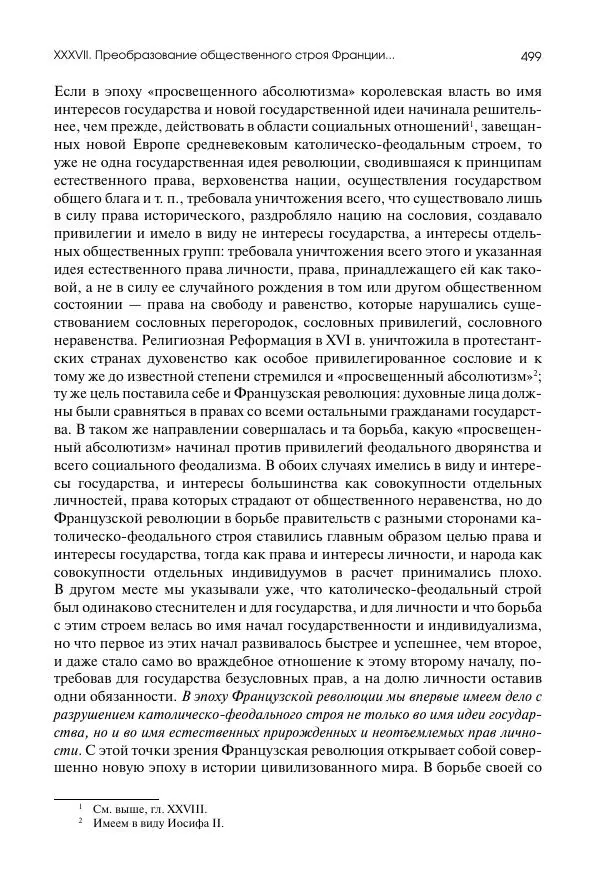 XXXVII. Преобразование общественного строя Франции...

499

Если в эпоху «просвещенного абсолютизма» королевская власть во имя интересов государства и новой государственной идеи начинала решительнее, чем прежде, действовать в области социальных отношений$^1$, завещанных новой Европе средневековым католическо-феодальным строем, то уже не одна государственная идея революции, сводившаяся к принципам естественного права, верховенства нации, осуществления государством общего блага и т. п., требовала уничтожения всего, что существовало лишь в силу права исторического, раздробляло нацию на сословия, создавало привилегии и имело в виду не интересы государства, а интересы отдельных общественных групп: требовала уничтожения всего этого и указанная идея естественного права личности, права, принадлежащего ей как таковой, а не в силу ее случайного рождения в том или другом общественном состоянии — права на свободу и равенство, которые нарушались существованием сословных перегородок, сословных привилегий, сословного неравенства. Религиозная Реформация в XVI в. уничтожила в протестантских странах духовенство как особое привилегированное сословие и к тому же до известной степени стремился и «просвещенный абсолютизм»$^2$; ту же цель поставила себе и Французская революция: духовные лица должны были сравняться в правах со всеми остальными гражданами государства. В таком же направлении совершалась и та борьба, какую «просвещенный абсолютизм» начинал против привилегий феодального дворянства и всего социального феодализма. В обоих случаях имелись в виду и интересы государства, и интересы большинства как совокупности отдельных личностей, права которых страдают от общественного неравенства, но до Французской революции в борьбе правительств с разными сторонами католическо-феодального строя ставились главным образом целью права и интересы государства, тогда как права и интересы личности, и народа как совокупности отдельных индивидуумов в расчет принимались плохо. В другом месте мы указывали уже, что католическо-феодальный строй был одинаково стеснителен и для государства, и для личности и что борьба с этим строем велась во имя начал государственности и индивидуализма, но что первое из этих начал развивалось быстрее и успешнее, чем второе, и даже стало само во враждебное отношение к этому второму началу, потребовав для государства безусловных прав, а на долю личности оставив одни обязанности. В эпоху Французской революции мы впервые имеем дело с разрушением католическо-феодального строя не только во имя идеи государства, но и во имя естественных прирожденных и неотъемлемых прав личности. С этой точки зрения Французская революция открывает собой совершенно новую эпоху в истории цивилизованного мира. В борьбе своей со

$^1$ См. выше, гл. XXVIII.
$^2$ Имеем в виду Иосифа II.